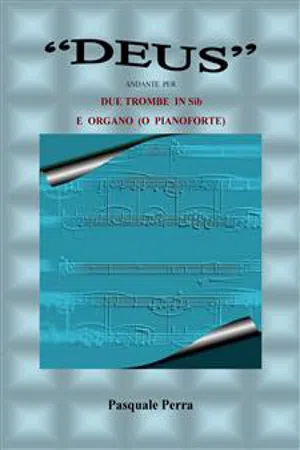 “DEUS”

ANDANTE PER

DUE TROMBE IN Sib

E ORGANO (O PIANOFORTE)

Pasquale Perra